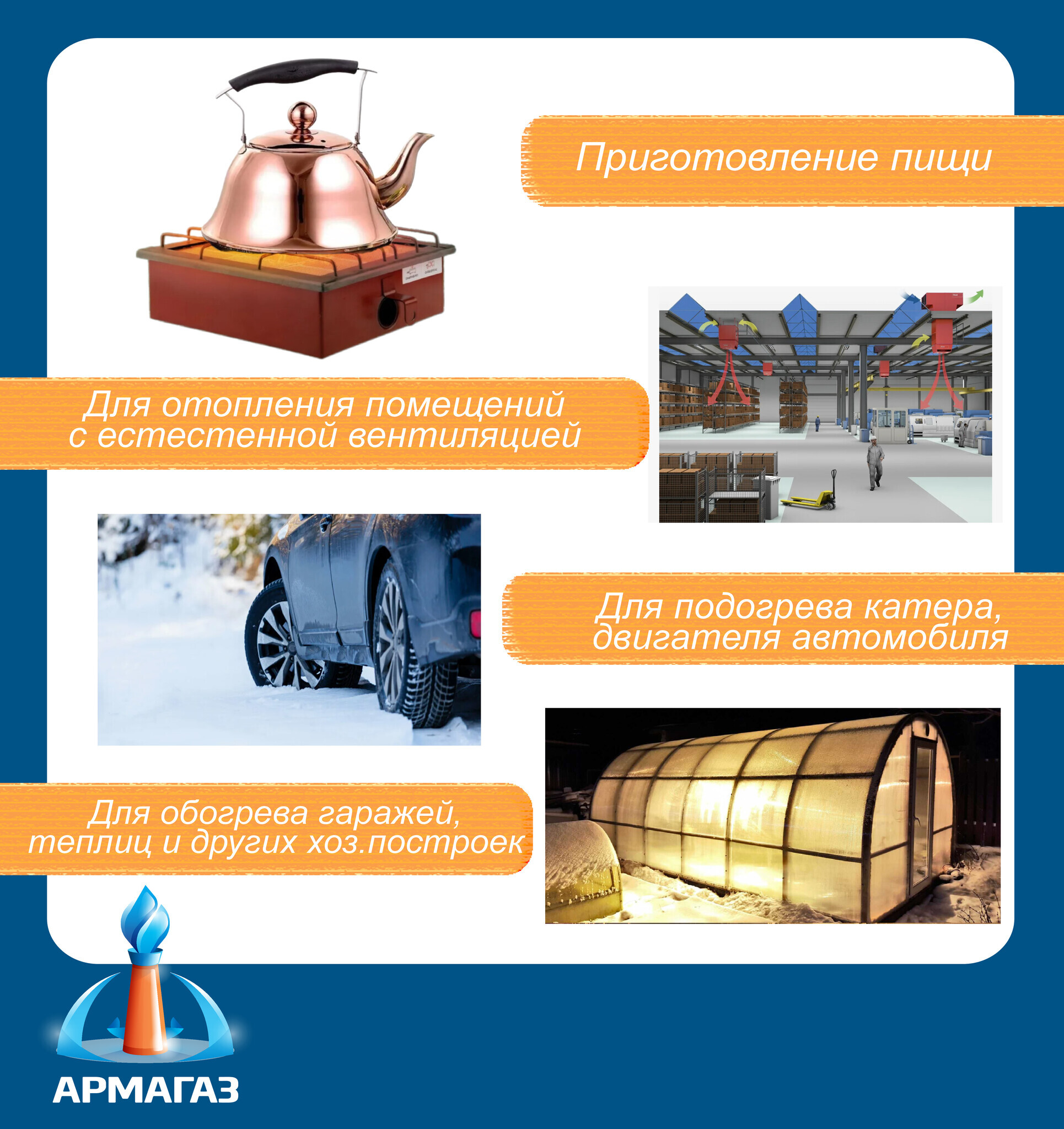 Приготовление пищи

Для отопления помещений
с естестенной вентиляцией

Для подогрева катера,
двигателя автомобиля

Для обогрева гаражей,
теплиц и других хоз.построек

АРМАГАЗ